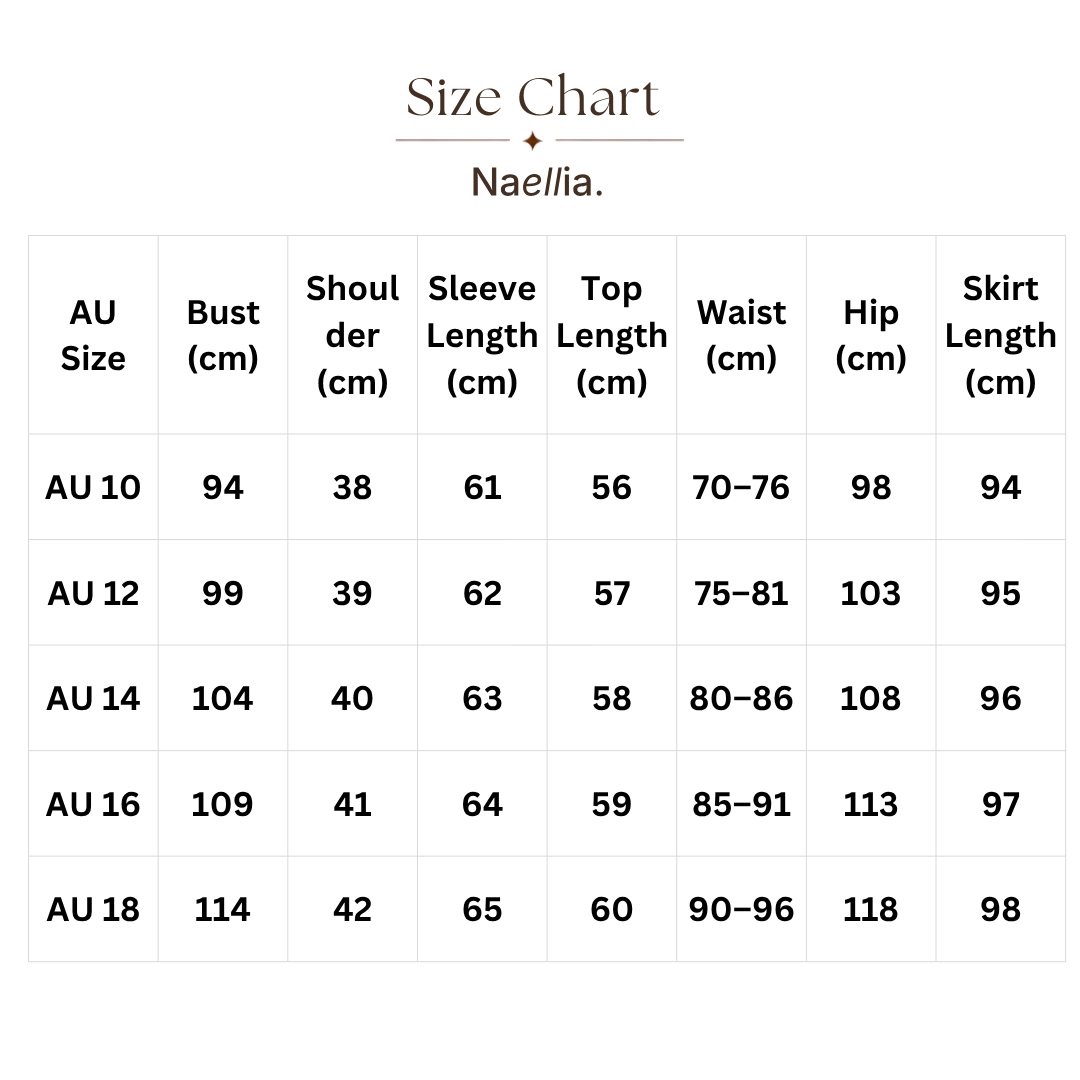 Size Chart

Naellia.

| AU Size | Bust (cm) | Shoulder (cm) | Sleeve Length (cm) | Top Length (cm) | Waist (cm) | Hip (cm) | Skirt Length (cm) |
|---|---|---|---|---|---|---|---|
| AU 10 | 94 | 38 | 61 | 56 | 70–76 | 98 | 94 |
| AU 12 | 99 | 39 | 62 | 57 | 75–81 | 103 | 95 |
| AU 14 | 104 | 40 | 63 | 58 | 80–86 | 108 | 96 |
| AU 16 | 109 | 41 | 64 | 59 | 85–91 | 113 | 97 |
| AU 18 | 114 | 42 | 65 | 60 | 90–96 | 118 | 98 |